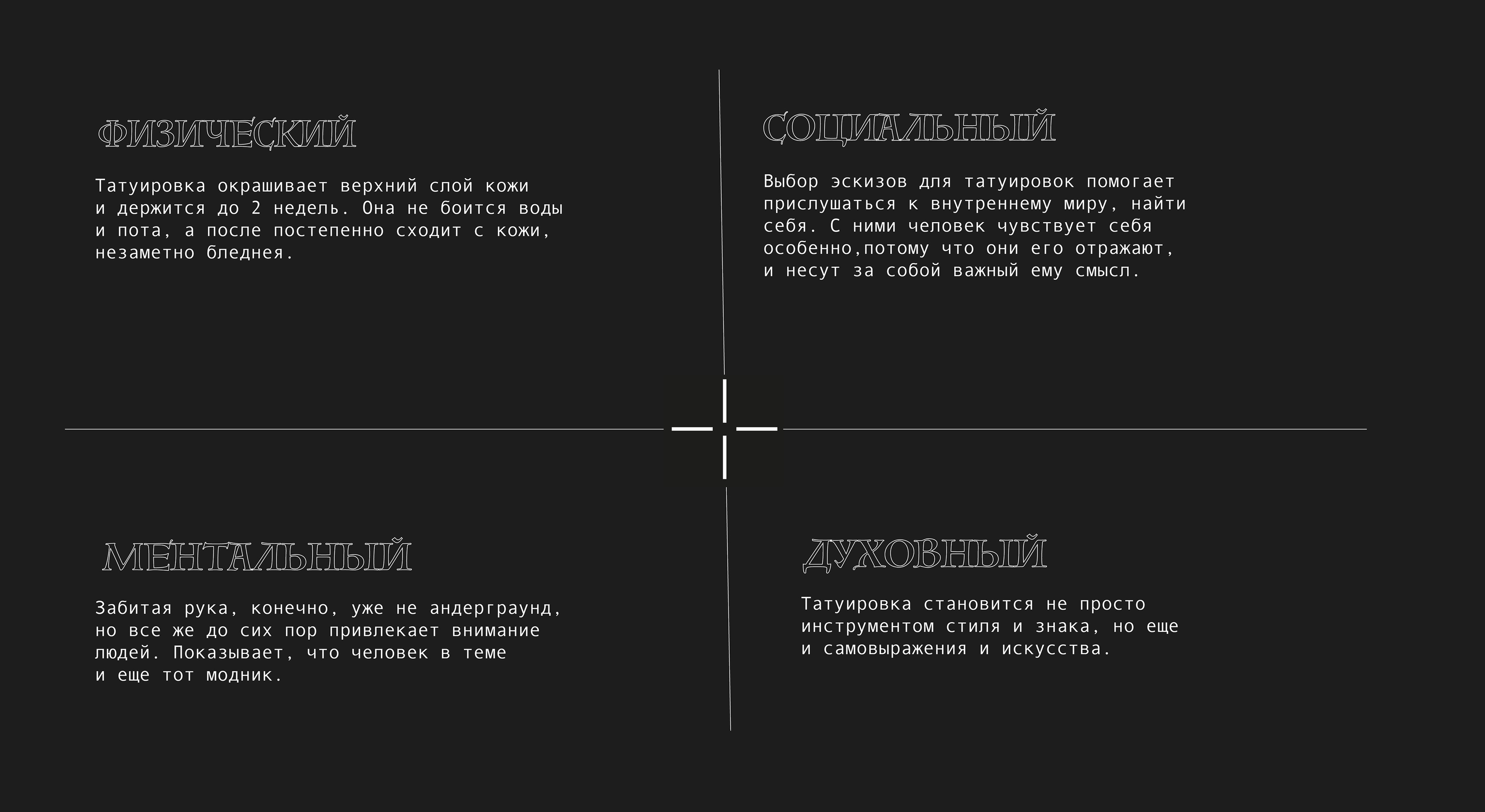 ФИЗИЧЕСКИЙ

Татуировка окрашивает верхний слой кожи и держится до 2 недель. Она не боится воды и пота, а после постепенно сходит с кожи, незаметно бледнея.

СОЦИАЛЬНЫЙ

Выбор эскизов для татуировок помогает прислушаться к внутреннему миру, найти себя. С ними человек чувствует себя особенно,потому что они его отражают, и несут за собой важный ему смысл.

МЕНТАЛЬНЫЙ

Забитая рука, конечно, уже не андерграунд, но все же до сих пор привлекает внимание людей. Показывает, что человек в теме и еще тот модник.

ДУХОВНЫЙ

Татуировка становится не просто инструментом стиля и знака, но еще и самовыражения и искусства.